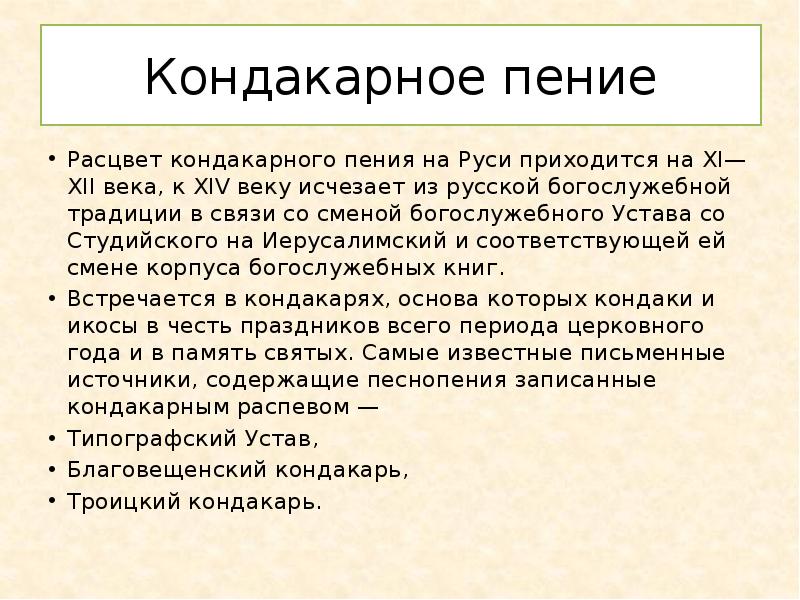 Кондакарное пение

• Расцвет кондакарного пения на Руси приходится на XI—XII века, к XIV веку исчезает из русской богослужебной традиции в связи со сменой богослужебного Устава со Студийского на Иерусалимский и соответствующей ей смене корпуса богослужебных книг.
• Встречается в кондакарях, основа которых кондаки и икосы в честь праздников всего периода церковного года и в память святых. Самые известные письменные источники, содержащие песнопения записанные кондакарным распевом —
• Типографский Устав,
• Благовещенский кондакарь,
• Троицкий кондакарь.